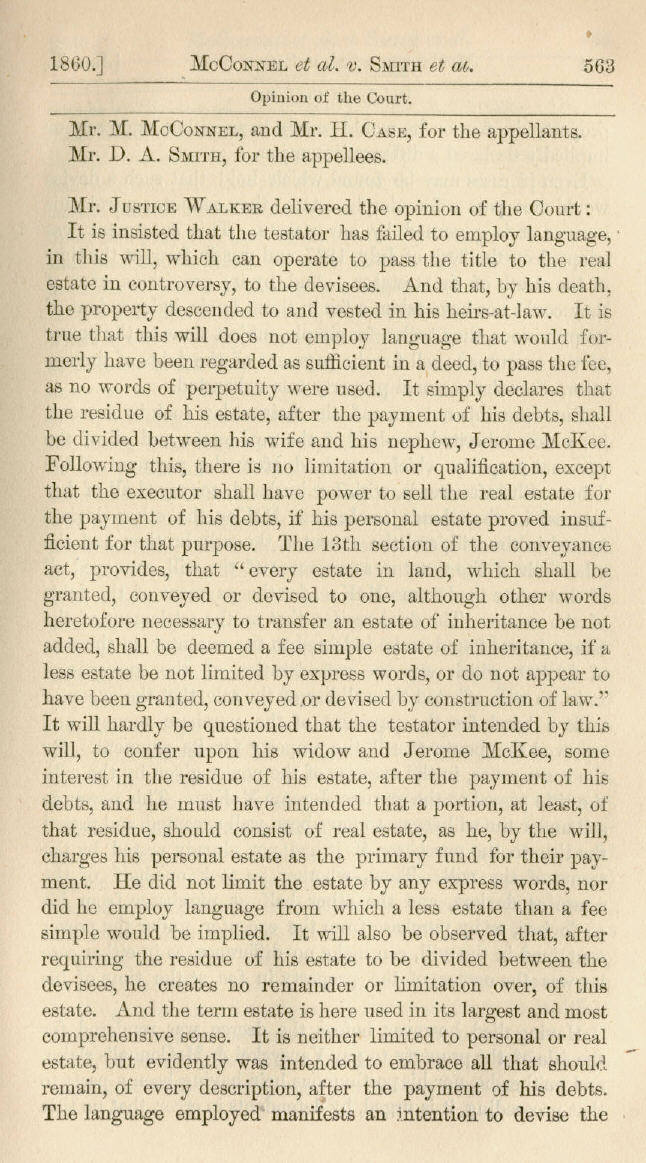 1860.] McConnel et al. v. Smith et al. 563

Opinion of the Court.

Mr. M. McConnel, and Mr. H. Case, for the appellants.
Mr. D. A. Smith, for the appellees.

Mr. Justice Walker delivered the opinion of the Court:

It is insisted that the testator has failed to employ language, in this will, which can operate to pass the title to the real estate in controversy, to the devisees. And that, by his death, the property descended to and vested in his heirs-at-law. It is true that this will does not employ language that would formerly have been regarded as sufficient in a deed, to pass the fee, as no words of perpetuity were used. It simply declares that the residue of his estate, after the payment of his debts, shall be divided between his wife and his nephew, Jerome McKee. Following this, there is no limitation or qualification, except that the executor shall have power to sell the real estate for the payment of his debts, if his personal estate proved insufficient for that purpose. The 13th section of the conveyance act, provides, that "every estate in land, which shall be granted, conveyed or devised to one, although other words heretofore necessary to transfer an estate of inheritance be not added, shall be deemed a fee simple estate of inheritance, if a less estate be not limited by express words, or do not appear to have been granted, conveyed or devised by construction of law." It will hardly be questioned that the testator intended by this will, to confer upon his widow and Jerome McKee, some interest in the residue of his estate, after the payment of his debts, and he must have intended that a portion, at least, of that residue, should consist of real estate, as he, by the will, charges his personal estate as the primary fund for their payment. He did not limit the estate by any express words, nor did he employ language from which a less estate than a fee simple would be implied. It will also be observed that, after requiring the residue of his estate to be divided between the devisees, he creates no remainder or limitation over, of this estate. And the term estate is here used in its largest and most comprehensive sense. It is neither limited to personal or real estate, but evidently was intended to embrace all that should remain, of every description, after the payment of his debts. The language employed manifests an intention to devise the